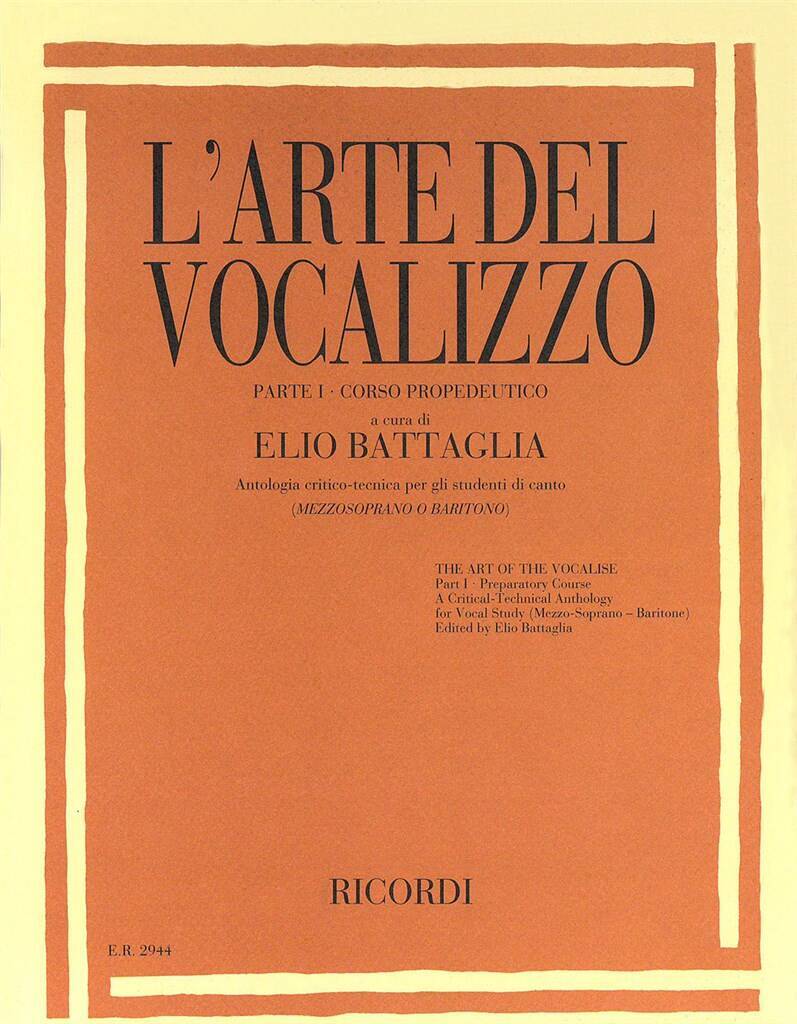 L'ARTE DEL VOCALIZZO

PARTE I · CORSO PROPEDEUTICO

a cura di

ELIO BATTAGLIA

Antologia critico-tecnica per gli studenti di canto
(MEZZOSOPRANO O BARITONO)

THE ART OF THE VOCALISE
Part I · Preparatory Course
A Critical-Technical Anthology
for Vocal Study (Mezzo-Soprano – Baritone)
Edited by Elio Battaglia

RICORDI

E.R. 2944